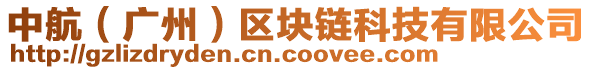 中航（广州）区块链科技有限公司
http://gzlizdryden.cn.coovee.com